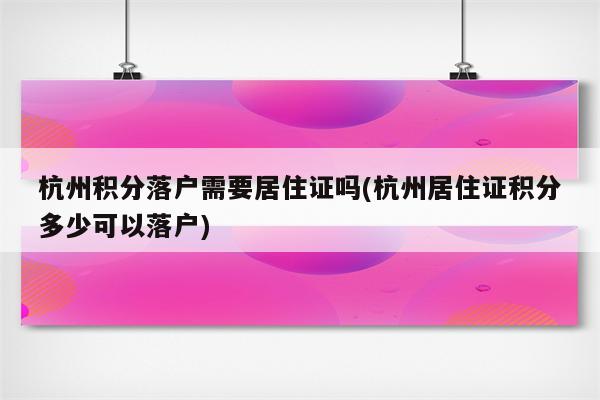 杭州积分落户需要居住证吗(杭州居住证积分多少可以落户)